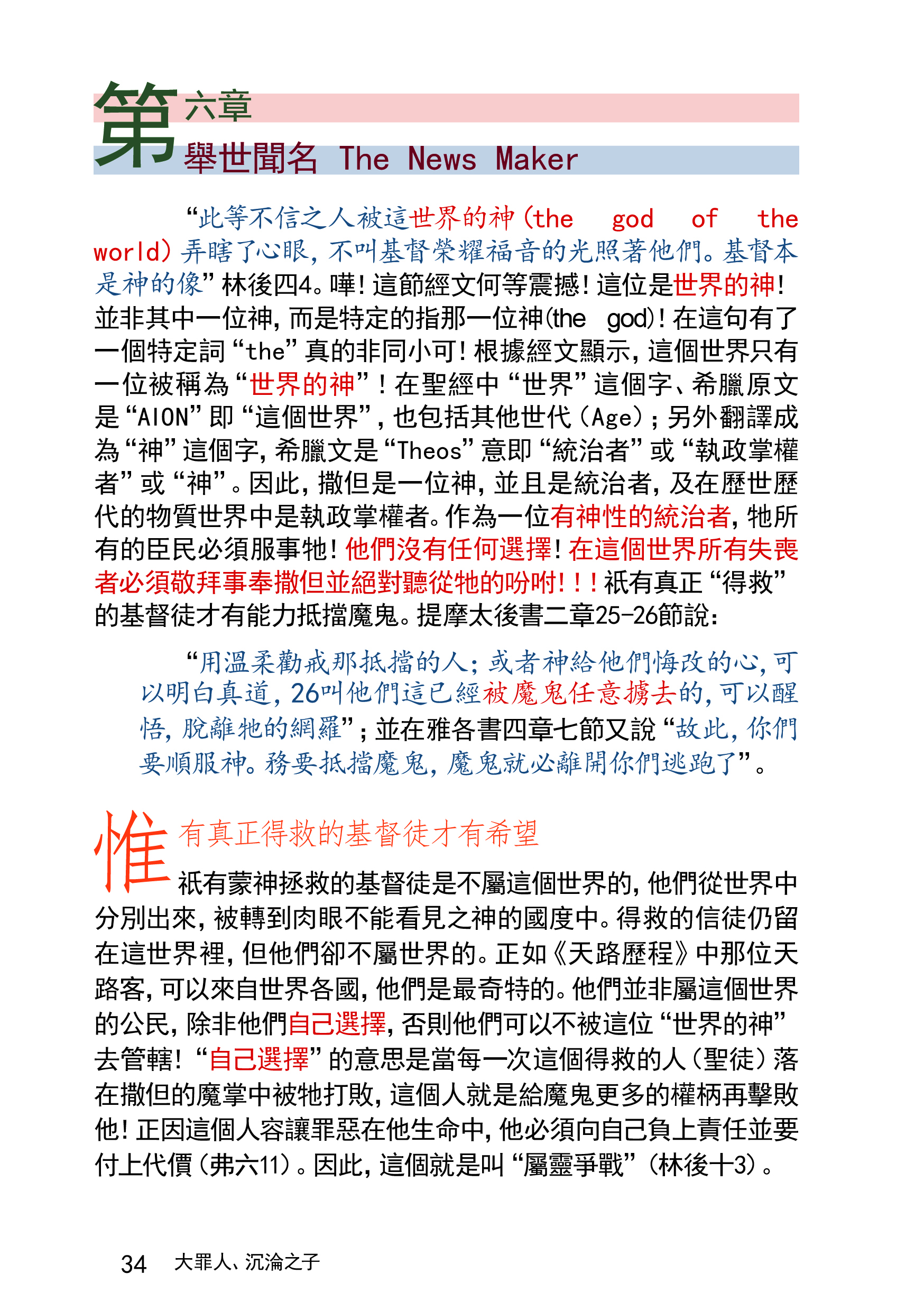 第六章
舉世聞名 The News Maker

“此等不信之人被這世界的神（the god of the world）弄瞎了心眼，不叫基督榮耀福音的光照著他們。基督本是神的像”林後四4。嘩！這節經文何等震撼！這位是世界的神！並非其中一位神，而是特定的指那一位神(the god)！在這句有了一個特定詞“the”真的非同小可！根據經文顯示，這個世界只有一位被稱為“世界的神”！在聖經中“世界”這個字、希臘原文是“AION”即“這個世界”，也包括其他世代（Age）；另外翻譯成為“神”這個字，希臘文是“Theos”意即“統治者”或“執政掌權者”或“神”。因此，撒但是一位神，並且是統治者，及在歷世歷代的物質世界中是執政掌權者。作為一位有神性的統治者，牠所有的臣民必須服事牠！他們沒有任何選擇！在這個世界所有失喪者必須敬拜事奉撒但並絕對聽從牠的吩咐！！！祇有真正“得救”的基督徒才有能力抵擋魔鬼。提摩太後書二章25-26節說：

“用溫柔勸戒那抵擋的人；或者神給他們悔改的心，可以明白真道，26叫他們這已經被魔鬼任意擄去的，可以醒悟，脫離牠的網羅”；並在雅各書四章七節又說“故此，你們要順服神。務要抵擋魔鬼，魔鬼就必離開你們逃跑了”。

惟有真正得救的基督徒才有希望

祇有蒙神拯救的基督徒是不屬這個世界的，他們從世界中分別出來，被轉到肉眼不能看見之神的國度中。得救的信徒仍留在這世界裡，但他們卻不屬世界的。正如《天路歷程》中那位天路客，可以來自世界各國，他們是最奇特的。他們並非屬這個世界的公民，除非他們自己選擇，否則他們可以不被這位“世界的神”去管轄！“自己選擇”的意思是當每一次這個得救的人（聖徒）落在撒但的魔掌中被牠打敗，這個人就是給魔鬼更多的權柄再擊敗他！正因這個人容讓罪惡在他生命中，他必須向自己負上責任並要付上代價（弗六11）。因此，這個就是叫“屬靈爭戰”（林後十3）。

34 大罪人、沉淪之子